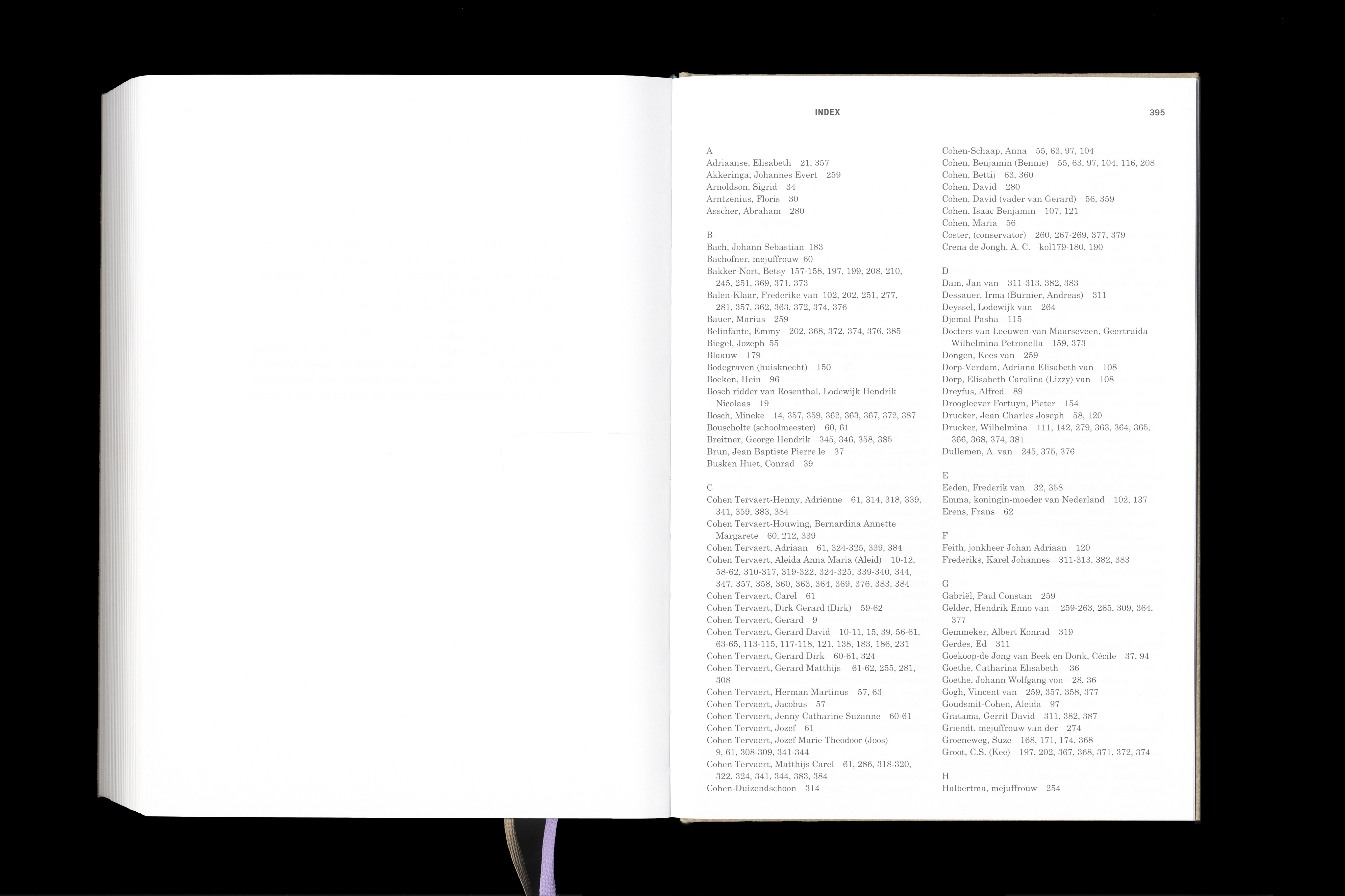 INDEX 395

A
Adriaanse, Elisabeth 21, 357
Akkeringa, Johannes Evert 259
Arnoldson, Sigrid 34
Arntzenius, Floris 30
Asscher, Abraham 280

B
Bach, Johann Sebastian 183
Bachofner, mejuffrouw 60
Bakker-Nort, Betsy 157-158, 197, 199, 208, 210, 245, 251, 369, 371, 373
Balen-Klaar, Frederike van 102, 202, 251, 277, 281, 357, 362, 363, 372, 374, 376
Bauer, Marius 259
Belinfante, Emmy 202, 368, 372, 374, 376, 385
Biegel, Jozeph 55
Blaauw 179
Bodegraven (huisknecht) 150
Boeken, Hein 96
Bosch ridder van Rosenthal, Lodewijk Hendrik Nicolaas 19
Bosch, Mineke 14, 357, 359, 362, 363, 367, 372, 387
Bouscholte (schoolmeester) 60, 61
Breitner, George Hendrik 345, 346, 358, 385
Brun, Jean Baptiste Pierre le 37
Busken Huet, Conrad 39

C
Cohen Tervaert-Henny, Adriënne 61, 314, 318, 339, 341, 359, 383, 384
Cohen Tervaert-Houwing, Bernardina Annette Margarete 60, 212, 339
Cohen Tervaert, Adriaan 61, 324-325, 339, 384
Cohen Tervaert, Aleida Anna Maria (Aleid) 10-12, 58-62, 310-317, 319-322, 324-325, 339-340, 344, 347, 357, 358, 360, 363, 364, 369, 376, 383, 384
Cohen Tervaert, Carel 61
Cohen Tervaert, Dirk Gerard (Dirk) 59-62
Cohen Tervaert, Gerard 9
Cohen Tervaert, Gerard David 10-11, 15, 39, 56-61, 63-65, 113-115, 117-118, 121, 138, 183, 186, 231
Cohen Tervaert, Gerard Dirk 60-61, 324
Cohen Tervaert, Gerard Matthijs 61-62, 255, 281, 308
Cohen Tervaert, Herman Martinus 57, 63
Cohen Tervaert, Jacobus 57
Cohen Tervaert, Jenny Catharine Suzanne 60-61
Cohen Tervaert, Jozef 61
Cohen Tervaert, Jozef Marie Theodoor (Joos) 9, 61, 308-309, 341-344
Cohen Tervaert, Matthijs Carel 61, 286, 318-320, 322, 324, 341, 344, 383, 384
Cohen-Duizendschoon 314

Cohen-Schaap, Anna 55, 63, 97, 104
Cohen, Benjamin (Bennie) 55, 63, 97, 104, 116, 208
Cohen, Bettij 63, 360
Cohen, David 280
Cohen, David (vader van Gerard) 56, 359
Cohen, Isaac Benjamin 107, 121
Cohen, Maria 56
Coster, (conservator) 260, 267-269, 377, 379
Crena de Jongh, A. C. kol179-180, 190

D
Dam, Jan van 311-313, 382, 383
Dessauer, Irma (Burnier, Andreas) 311
Deyssel, Lodewijk van 264
Djemal Pasha 115
Docters van Leeuwen-van Maarseveen, Geertruida Wilhelmina Petronella 159, 373
Dongen, Kees van 259
Dorp-Verdam, Adriana Elisabeth van 108
Dorp, Elisabeth Carolina (Lizzy) van 108
Dreyfus, Alfred 89
Droogleever Fortuyn, Pieter 154
Drucker, Jean Charles Joseph 58, 120
Drucker, Wilhelmina 111, 142, 279, 363, 364, 365, 366, 368, 374, 381
Dullemen, A. van 245, 375, 376

E
Eeden, Frederik van 32, 358
Emma, koningin-moeder van Nederland 102, 137
Erens, Frans 62

F
Feith, jonkheer Johan Adriaan 120
Frederiks, Karel Johannes 311-313, 382, 383

G
Gabriël, Paul Constan 259
Gelder, Hendrik Enno van 259-263, 265, 309, 364, 377
Gemmeker, Albert Konrad 319
Gerdes, Ed 311
Goekoop-de Jong van Beek en Donk, Cécile 37, 94
Goethe, Catharina Elisabeth 36
Goethe, Johann Wolfgang von 28, 36
Gogh, Vincent van 259, 357, 358, 377
Goudsmit-Cohen, Aleida 97
Gratama, Gerrit David 311, 382, 387
Griendt, mejuffrouw van der 274
Groeneweg, Suze 168, 171, 174, 368
Groot, C.S. (Kee) 197, 202, 367, 368, 371, 372, 374

H
Halbertma, mejuffrouw 254